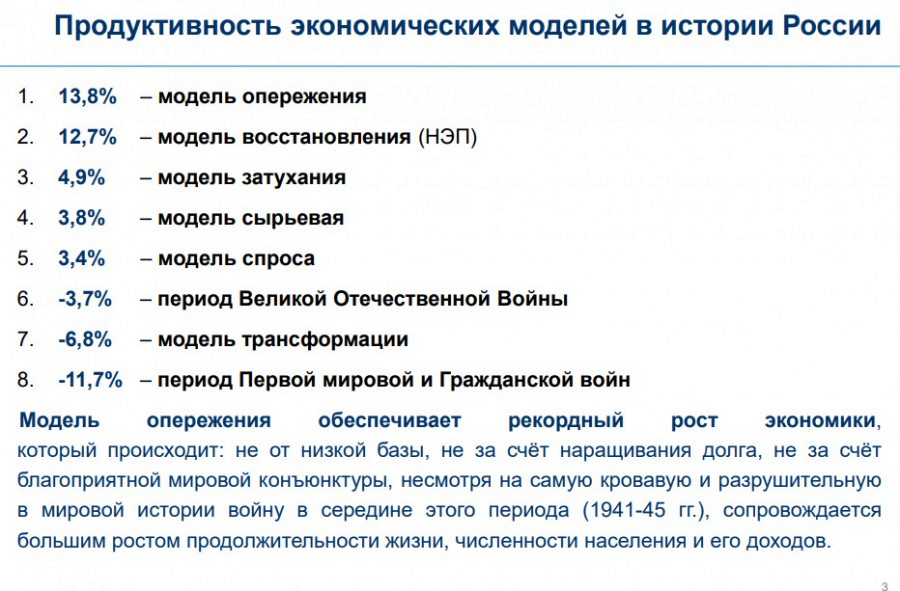 Продуктивность экономических моделей в истории России

1. 13,8% – модель опережения
2. 12,7% – модель восстановления (НЭП)
3. 4,9% – модель затухания
4. 3,8% – модель сырьевая
5. 3,4% – модель спроса
6. -3,7% – период Великой Отечественной Войны
7. -6,8% – модель трансформации
8. -11,7% – период Первой мировой и Гражданской войн

Модель опережения обеспечивает рекордный рост экономики, который происходит: не от низкой базы, не за счёт наращивания долга, не за счёт благоприятной мировой конъюнктуры, несмотря на самую кровавую и разрушительную в мировой истории войну в середине этого периода (1941-45 гг.), сопровождается большим ростом продолжительности жизни, численности населения и его доходов.

3